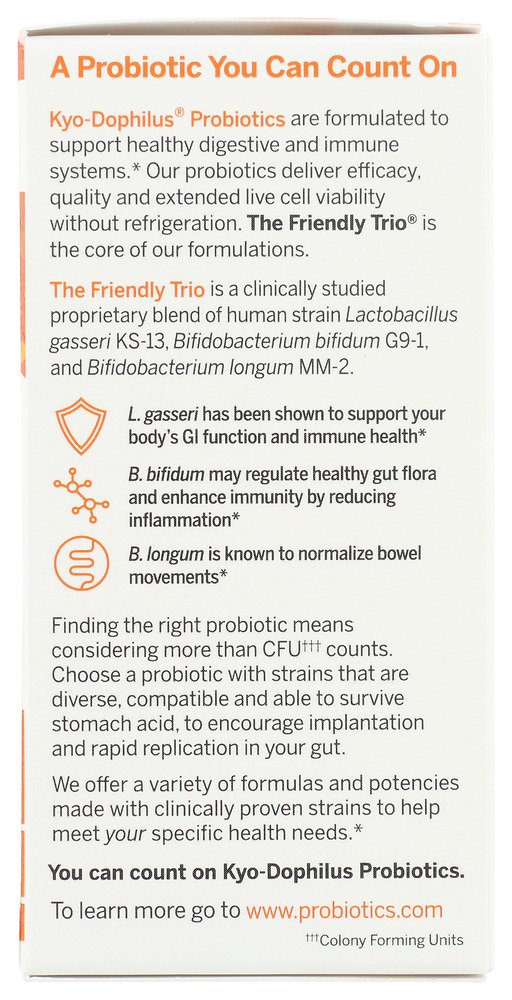 A Probiotic You Can Count On

Kyo-Dophilus® Probiotics are formulated to support healthy digestive and immune systems.* Our probiotics deliver efficacy, quality and extended live cell viability without refrigeration. The Friendly Trio® is the core of our formulations.

The Friendly Trio is a clinically studied proprietary blend of human strain Lactobacillus gasseri KS-13, Bifidobacterium bifidum G9-1, and Bifidobacterium longum MM-2.

L. gasseri has been shown to support your body's GI function and immune health*

B. bifidum may regulate healthy gut flora and enhance immunity by reducing inflammation*

B. longum is known to normalize bowel movements*

Finding the right probiotic means considering more than CFU††† counts. Choose a probiotic with strains that are diverse, compatible and able to survive stomach acid, to encourage implantation and rapid replication in your gut.

We offer a variety of formulas and potencies made with clinically proven strains to help meet your specific health needs.*

You can count on Kyo-Dophilus Probiotics.

To learn more go to www.probiotics.com

†††Colony Forming Units